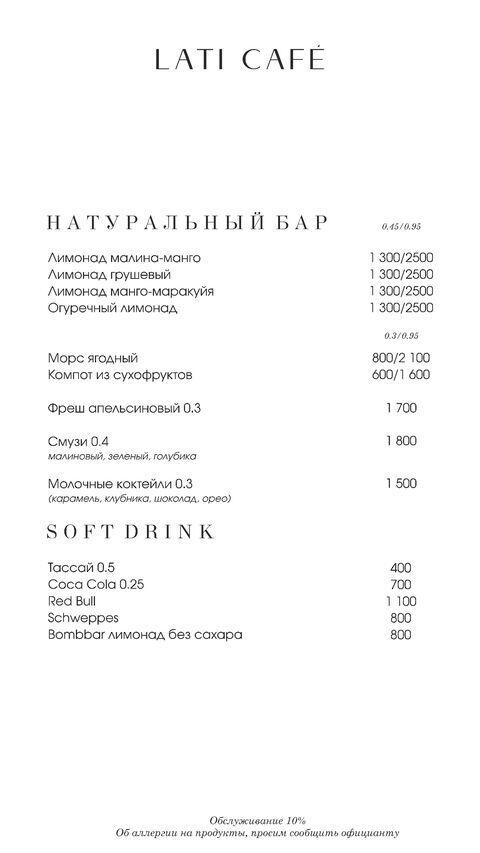 LATI CAFÉ

НАТУРАЛЬНЫЙ БАР 0.45/0.95

Лимонад малина-манго 1 300/2500
Лимонад грушевый 1 300/2500
Лимонад манго-маракуйя 1 300/2500
Огуречный лимонад 1 300/2500

0.3/0.95

Морс ягодный 800/2 100
Компот из сухофруктов 600/1 600

Фреш апельсиновый 0.3 1 700

Смузи 0.4 1 800
малиновый, зеленый, голубика

Молочные коктейли 0.3 1 500
(карамель, клубника, шоколад, орео)

SOFT DRINK

Тассай 0.5 400
Coca Cola 0.25 700
Red Bull 1 100
Schweppes 800
Bombbar лимонад без сахара 800

Обслуживание 10%
Об аллергии на продукты, просим сообщить официанту